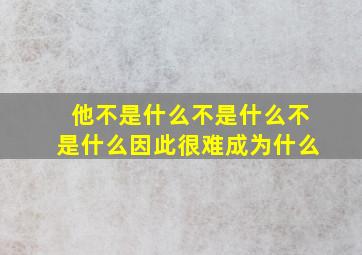 他不是什么不是什么不是什么因此很难成为什么